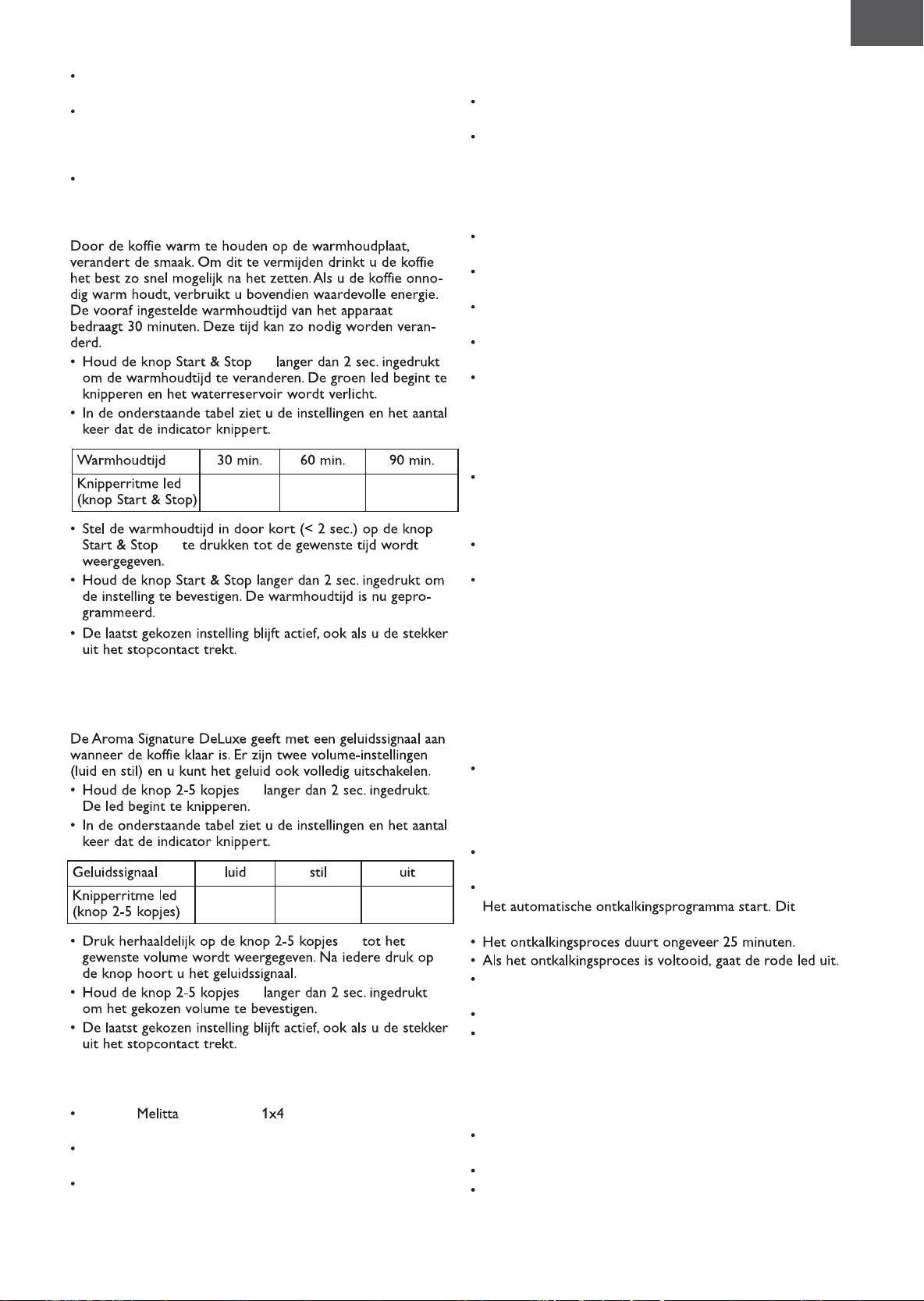 •

•

•

Door de koffie warm te houden op de warmhoudplaat, verandert de smaak. Om dit te vermijden drinkt u de koffie het best zo snel mogelijk na het zetten. Als u de koffie onnodig warm houdt, verbruikt u bovendien waardevolle energie. De vooraf ingestelde warmhoudtijd van het apparaat bedraagt 30 minuten. Deze tijd kan zo nodig worden veranderd.

• Houd de knop Start & Stop langer dan 2 sec. ingedrukt om de warmhoudtijd te veranderen. De groen led begint te knipperen en het waterreservoir wordt verlicht.
• In de onderstaande tabel ziet u de instellingen en het aantal keer dat de indicator knippert.

| Warmhoudtijd | 30 min. | 60 min. | 90 min. |
|---|---|---|---|
| Knipperritme led (knop Start & Stop) | | | |

• Stel de warmhoudtijd in door kort (< 2 sec.) op de knop Start & Stop te drukken tot de gewenste tijd wordt weergegeven.
• Houd de knop Start & Stop langer dan 2 sec. ingedrukt om de instelling te bevestigen. De warmhoudtijd is nu geprogrammeerd.
• De laatst gekozen instelling blijft actief, ook als u de stekker uit het stopcontact trekt.

De Aroma Signature DeLuxe geeft met een geluidssignaal aan wanneer de koffie klaar is. Er zijn twee volume-instellingen (luid en stil) en u kunt het geluid ook volledig uitschakelen.

• Houd de knop 2-5 kopjes langer dan 2 sec. ingedrukt. De led begint te knipperen.
• In de onderstaande tabel ziet u de instellingen en het aantal keer dat de indicator knippert.

| Geluidssignaal | luid | stil | uit |
|---|---|---|---|
| Knipperritme led (knop 2-5 kopjes) | | | |

• Druk herhaaldelijk op de knop 2-5 kopjes tot het gewenste volume wordt weergegeven. Na iedere druk op de knop hoort u het geluidssignaal.
• Houd de knop 2-5 kopjes langer dan 2 sec. ingedrukt om het gekozen volume te bevestigen.
• De laatst gekozen instelling blijft actief, ook als u de stekker uit het stopcontact trekt.

• Melitta 1x4

•

•

•

•

•

•

•

•

•

•

•

•

•

•

• Het automatische ontkalkingsprogramma start. Dit

• Het ontkalkingsproces duurt ongeveer 25 minuten.
• Als het ontkalkingsproces is voltooid, gaat de rode led uit.
•

•

•

•

•

•